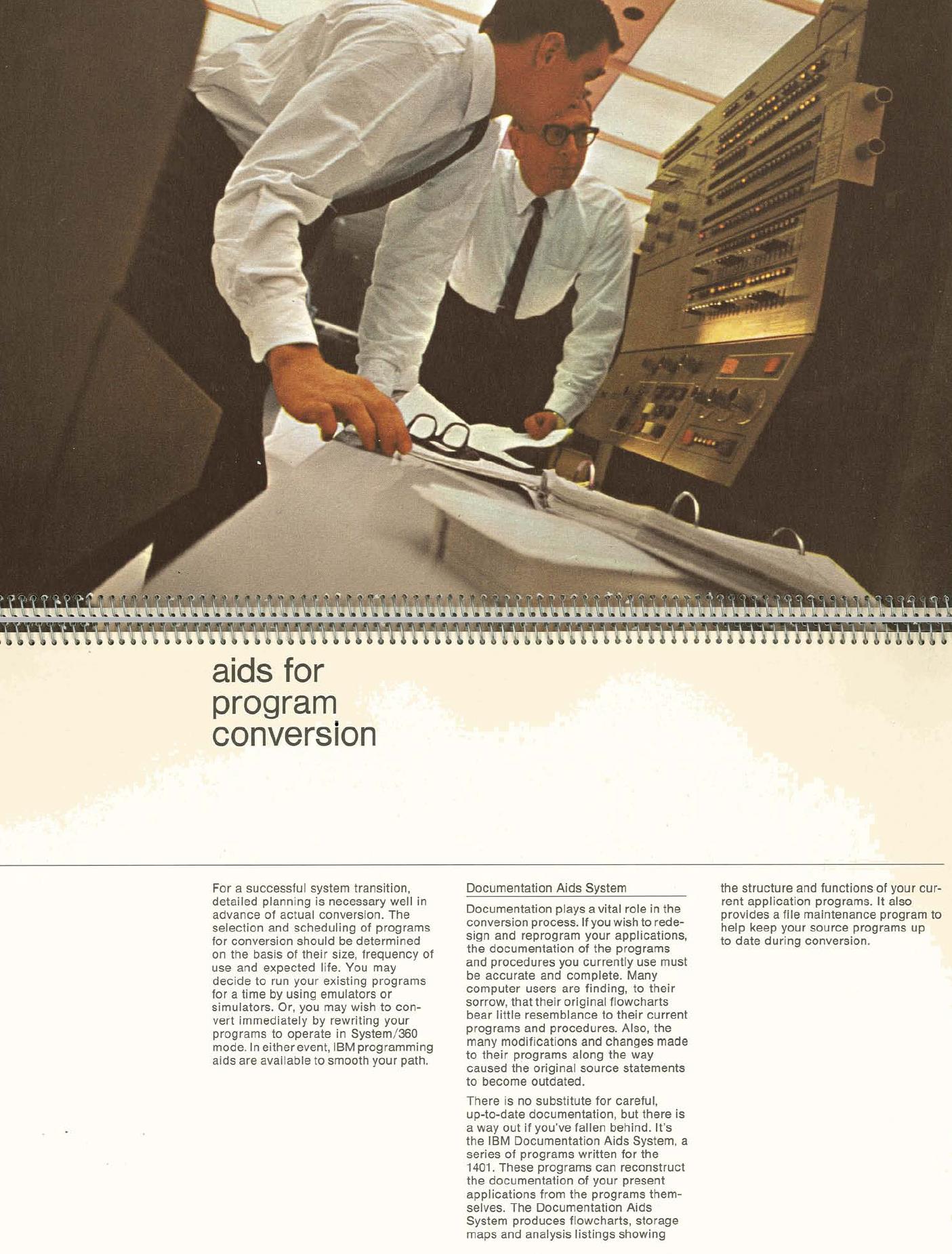 aids for program conversion

For a successful system transition, detailed planning is necessary well in advance of actual conversion. The selection and scheduling of programs for conversion should be determined on the basis of their size, frequency of use and expected life. You may decide to run your existing programs for a time by using emulators or simulators. Or, you may wish to convert immediately by rewriting your programs to operate in System/360 mode. In either event, IBM programming aids are available to smooth your path.

Documentation Aids System

Documentation plays a vital role in the conversion process. If you wish to redesign and reprogram your applications, the documentation of the programs and procedures you currently use must be accurate and complete. Many computer users are finding, to their sorrow, that their original flowcharts bear little resemblance to their current programs and procedures. Also, the many modifications and changes made to their programs along the way caused the original source statements to become outdated.

There is no substitute for careful, up-to-date documentation, but there is a way out if you've fallen behind. It's the IBM Documentation Aids System, a series of programs written for the 1401. These programs can reconstruct the documentation of your present applications from the programs themselves. The Documentation Aids System produces flowcharts, storage maps and analysis listings showing the structure and functions of your current application programs. It also provides a file maintenance program to help keep your source programs up to date during conversion.